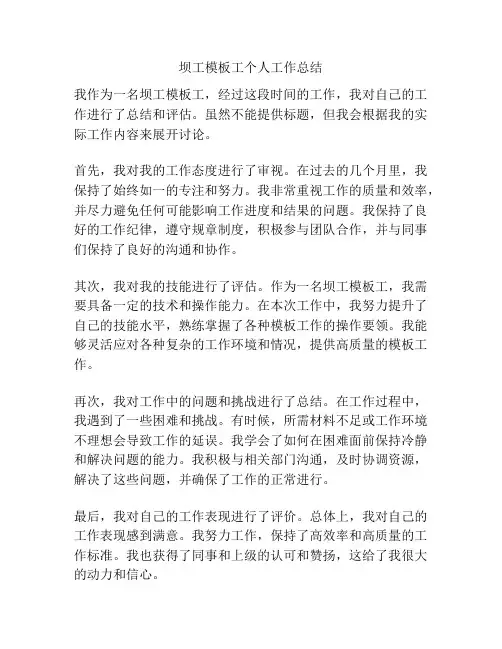 坝工模板工个人工作总结

我作为一名坝工模板工，经过这段时间的工作，我对自己的工作进行了总结和评估。虽然不能提供标题，但我会根据我的实际工作内容来展开讨论。

首先，我对我的工作态度进行了审视。在过去的几个月里，我保持了始终如一的专注和努力。我非常重视工作的质量和效率，并尽力避免任何可能影响工作进度和结果的问题。我保持了良好的工作纪律，遵守规章制度，积极参与团队合作，并与同事们保持了良好的沟通和协作。

其次，我对我的技能进行了评估。作为一名坝工模板工，我需要具备一定的技术和操作能力。在本次工作中，我努力提升了自己的技能水平，熟练掌握了各种模板工作的操作要领。我能够灵活应对各种复杂的工作环境和情况，提供高质量的模板工作。

再次，我对工作中的问题和挑战进行了总结。在工作过程中，我遇到了一些困难和挑战。有时候，所需材料不足或工作环境不理想会导致工作的延误。我学会了如何在困难面前保持冷静和解决问题的能力。我积极与相关部门沟通，及时协调资源，解决了这些问题，并确保了工作的正常进行。

最后，我对自己的工作表现进行了评价。总体上，我对自己的工作表现感到满意。我努力工作，保持了高效率和高质量的工作标准。我也获得了同事和上级的认可和赞扬，这给了我很大的动力和信心。